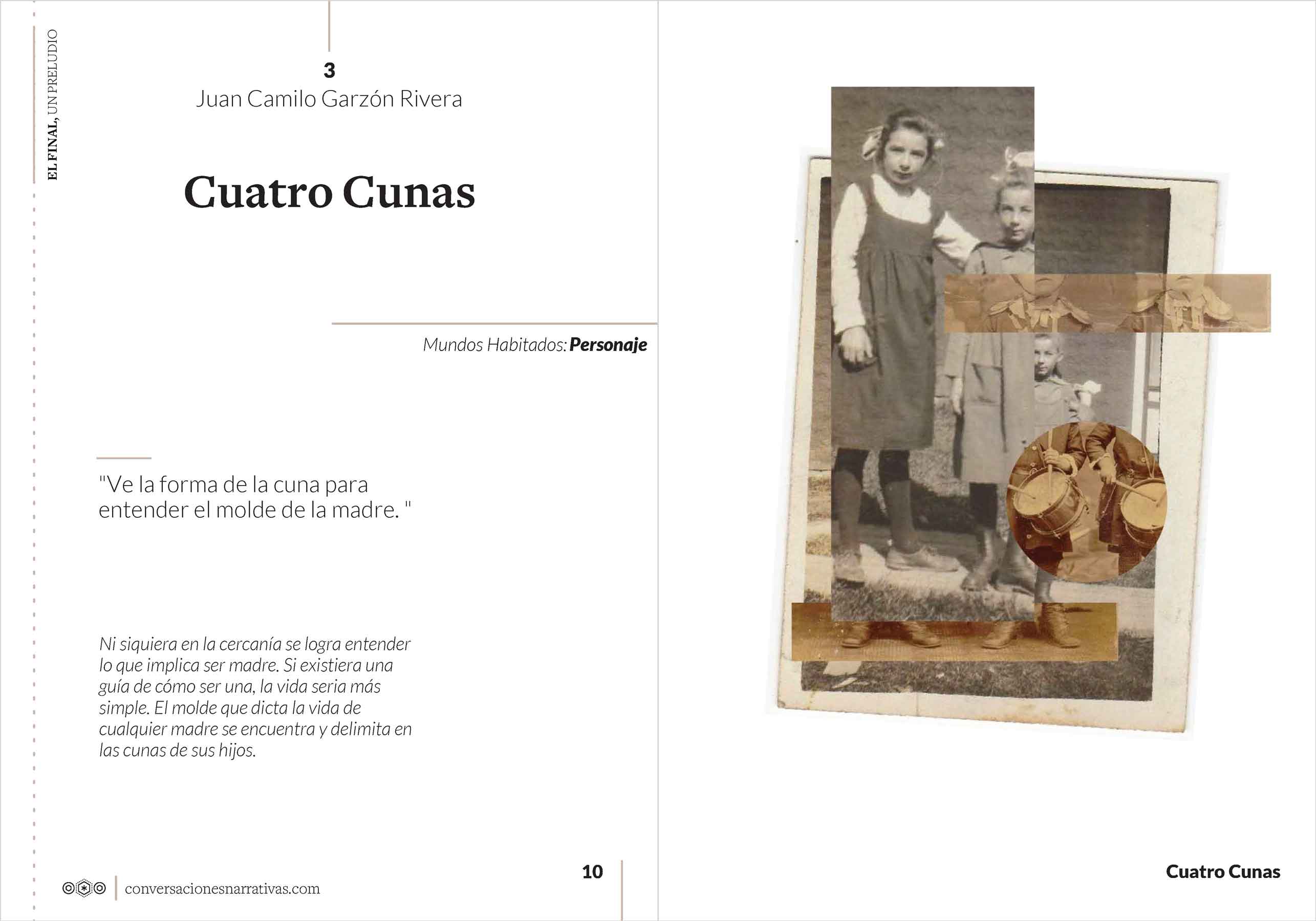 EL FINAL, UN PRELUDIO

3
Juan Camilo Garzón Rivera

Cuatro Cunas

Mundos Habitados: Personaje

"Ve la forma de la cuna para entender el molde de la madre. "

Ni siquiera en la cercanía se logra entender lo que implica ser madre. Si existiera una guía de cómo ser una, la vida seria más simple. El molde que dicta la vida de cualquier madre se encuentra y delimita en las cunas de sus hijos.

conversacionesnarrativas.com

10

Cuatro Cunas